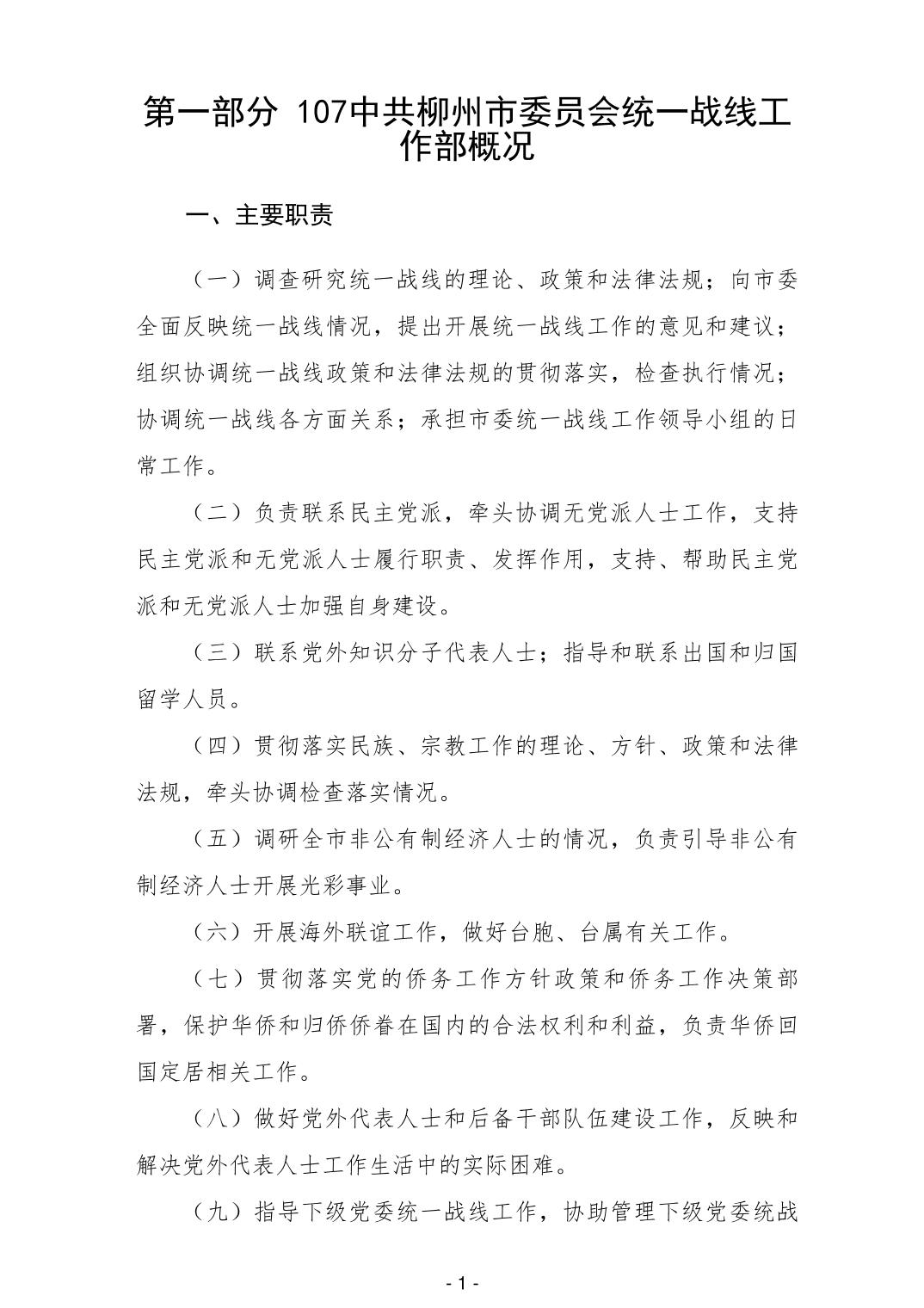 第一部分 107中共柳州市委员会统一战线工作部概况

一、主要职责

（一）调查研究统一战线的理论、政策和法律法规；向市委全面反映统一战线情况，提出开展统一战线工作的意见和建议；组织协调统一战线政策和法律法规的贯彻落实，检查执行情况；协调统一战线各方面关系；承担市委统一战线工作领导小组的日常工作。

（二）负责联系民主党派，牵头协调无党派人士工作，支持民主党派和无党派人士履行职责、发挥作用，支持、帮助民主党派和无党派人士加强自身建设。

（三）联系党外知识分子代表人士；指导和联系出国和归国留学人员。

（四）贯彻落实民族、宗教工作的理论、方针、政策和法律法规，牵头协调检查落实情况。

（五）调研全市非公有制经济人士的情况，负责引导非公有制经济人士开展光彩事业。

（六）开展海外联谊工作，做好台胞、台属有关工作。

（七）贯彻落实党的侨务工作方针政策和侨务工作决策部署，保护华侨和归侨侨眷在国内的合法权利和利益，负责华侨回国定居相关工作。

（八）做好党外代表人士和后备干部队伍建设工作，反映和解决党外代表人士工作生活中的实际困难。

（九）指导下级党委统一战线工作，协助管理下级党委统战

- 1 -